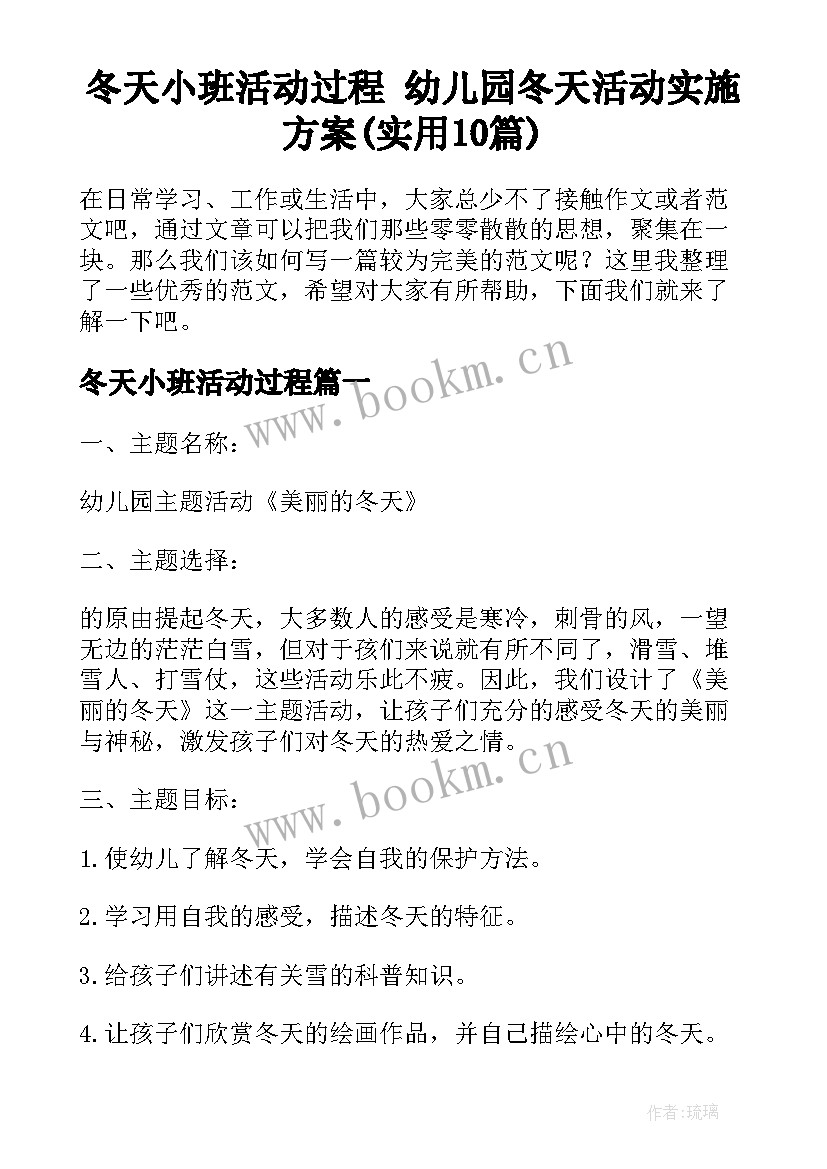 冬天小班活动过程 幼儿园冬天活动实施方案(实用10篇)

在日常学习、工作或生活中，大家总少不了接触作文或者范文吧，通过文章可以把我们那些零零散散的思想，聚集在一块。那么我们该如何写一篇较为完美的范文呢？这里我整理了一些优秀的范文，希望对大家有所帮助，下面我们就来了解一下吧。

冬天小班活动过程篇一

www.bookm.cn

一、主题名称：

幼儿园主题活动《美丽的冬天》

二、主题选择：

的原由提起冬天，大多数人的感受是寒冷，刺骨的风，一望无边的茫茫白雪，但对于孩们来说就有所不同了，滑雪、堆雪人、打雪仗，这些活动乐此不疲。因此，我们设计了《美丽的冬天》这一主题活动，让孩子们充分的感受冬天的美丽与神秘，激发孩子们对冬天的热爱之情。

www.bookm.cn

三、主题目标：

1.使幼儿了解冬天，学会自我的保护方法。

2.学习用自我的感受，描述冬天的特征。

3.给孩子们讲述有关雪的科普知识。

4.让孩子们欣赏冬天的绘画作品，并自己描绘心中的冬天。

作者:琉璃